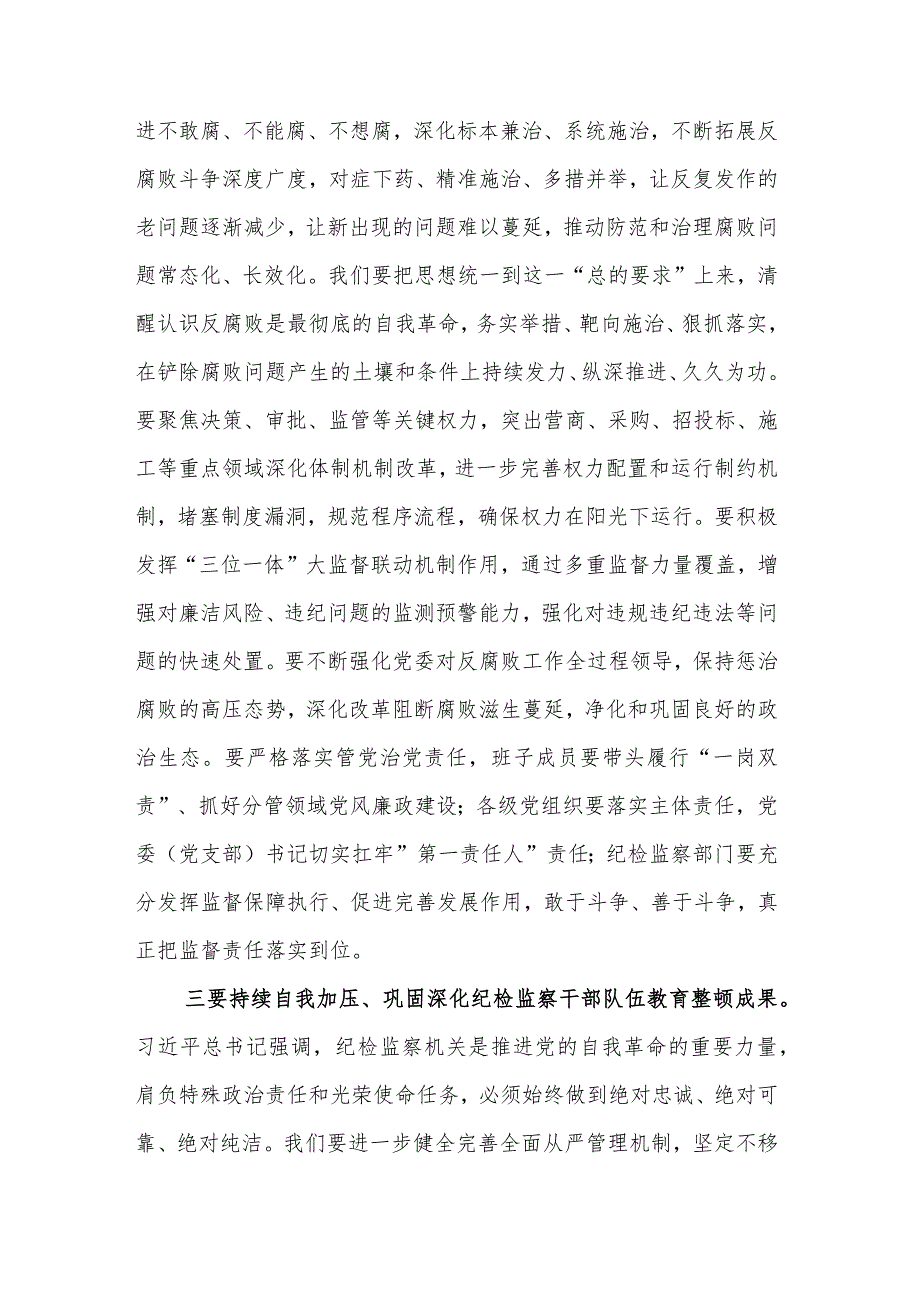 进不敢腐、不能腐、不想腐，深化标本兼治、系统施治，不断拓展反腐败斗争深度广度，对症下药、精准施治、多措并举，让反复发作的老问题逐渐减少，让新出现的问题难以蔓延，推动防范和治理腐败问题常态化、长效化。我们要把思想统一到这一“总的要求”上来，清醒认识反腐败是最彻底的自我革命，务实举措、靶向施治、狠抓落实，在铲除腐败问题产生的土壤和条件上持续发力、纵深推进、久久为功。要聚焦决策、审批、监管等关键权力，突出营商、采购、招投标、施工等重点领域深化体制机制改革，进一步完善权力配置和运行制约机制，堵塞制度漏洞，规范程序流程，确保权力在阳光下运行。要积极发挥“三位一体”大监督联动机制作用，通过多重监督力量覆盖，增强对廉洁风险、违纪问题的监测预警能力，强化对违规违纪违法等问题的快速处置。要不断强化党委对反腐败工作全过程领导，保持惩治腐败的高压态势，深化改革阻断腐败滋生蔓延，净化和巩固良好的政治生态。要严格落实管党治党责任，班子成员要带头履行“一岗双责”、抓好分管领域党风廉政建设；各级党组织要落实主体责任，党委（党支部）书记切实扛牢”第一责任人”责任；纪检监察部门要充分发挥监督保障执行、促进完善发展作用，敢于斗争、善于斗争，真正把监督责任落实到位。

三要持续自我加压、巩固深化纪检监察干部队伍教育整顿成果。习近平总书记强调，纪检监察机关是推进党的自我革命的重要力量，肩负特殊政治责任和光荣使命任务，必须始终做到绝对忠诚、绝对可靠、绝对纯洁。我们要进一步健全完善全面从严管理机制，坚定不移